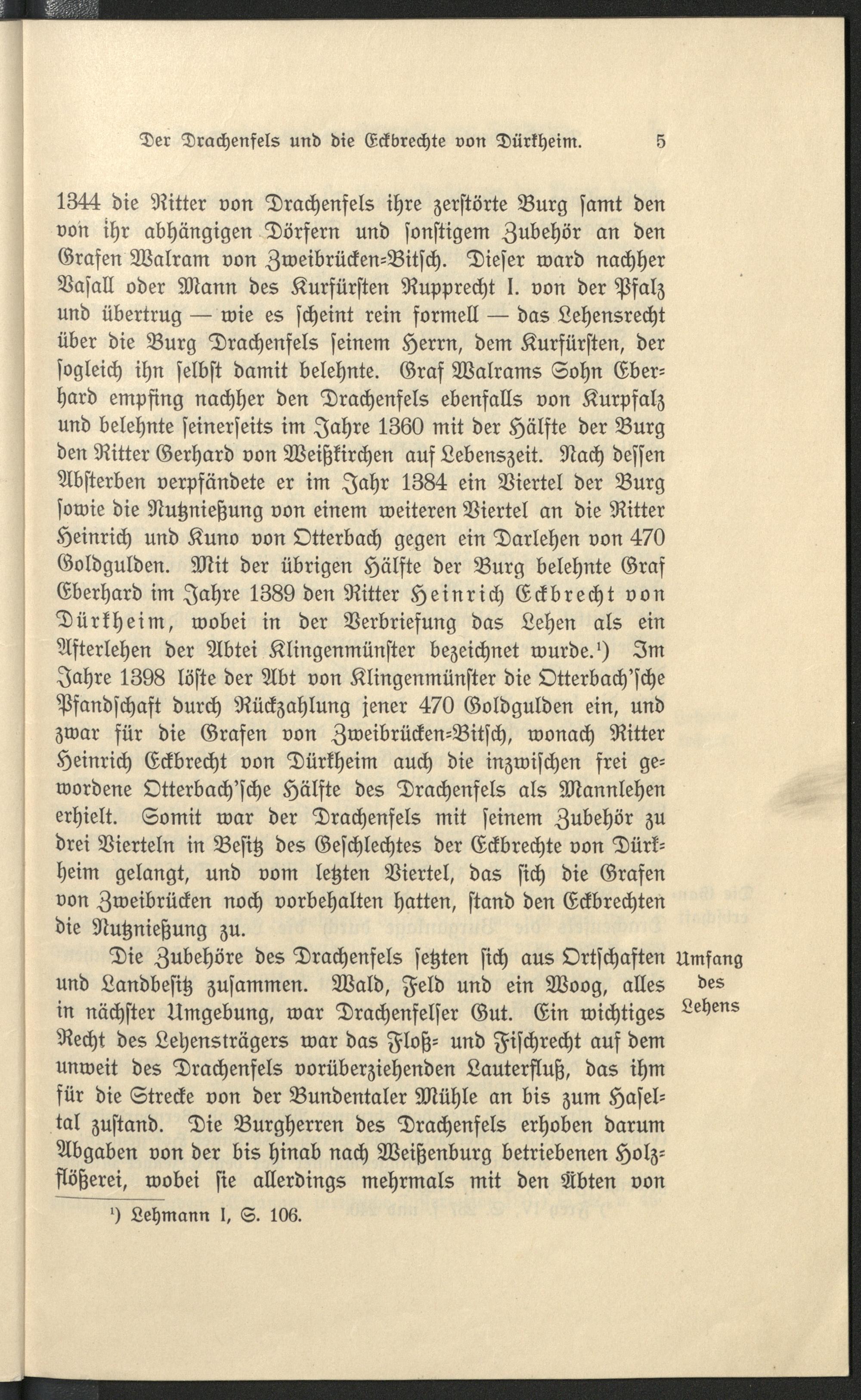 Der Drachenfels und die Eckbrechte von Dürkheim. 5

1344 die Ritter von Drachenfels ihre zerstörte Burg samt den von ihr abhängigen Dörfern und sonstigem Zubehör an den Grafen Walram von Zweibrücken-Bitsch. Dieser ward nachher Vasall oder Mann des Kurfürsten Rupprecht I. von der Pfalz und übertrug — wie es scheint rein formell — das Lehensrecht über die Burg Drachenfels seinem Herrn, dem Kurfürsten, der sogleich ihn selbst damit belehnte. Graf Walrams Sohn Eberhard empfing nachher den Drachenfels ebenfalls von Kurpfalz und belehnte seinerseits im Jahre 1360 mit der Hälfte der Burg den Ritter Gerhard von Weißkirchen auf Lebenszeit. Nach dessen Absterben verpfändete er im Jahr 1384 ein Viertel der Burg sowie die Nutznießung von einem weiteren Viertel an die Ritter Heinrich und Kuno von Otterbach gegen ein Darlehen von 470 Goldgulden. Mit der übrigen Hälfte der Burg belehnte Graf Eberhard im Jahre 1389 den Ritter Heinrich Eckbrecht von Dürkheim, wobei in der Verbriefung das Lehen als ein Afterlehen der Abtei Klingenmünster bezeichnet wurde.¹) Im Jahre 1398 löste der Abt von Klingenmünster die Otterbach'sche Pfandschaft durch Rückzahlung jener 470 Goldgulden ein, und zwar für die Grafen von Zweibrücken-Bitsch, wonach Ritter Heinrich Eckbrecht von Dürkheim auch die inzwischen frei gewordene Otterbach'sche Hälfte des Drachenfels als Mannlehen erhielt. Somit war der Drachenfels mit seinem Zubehör zu drei Vierteln in Besitz des Geschlechtes der Eckbrechte von Dürkheim gelangt, und vom letzten Viertel, das sich die Grafen von Zweibrücken noch vorbehalten hatten, stand den Eckbrechten die Nutznießung zu.

Umfang des Lehens

Die Zubehöre des Drachenfels setzten sich aus Ortschaften und Landbesitz zusammen. Wald, Feld und ein Woog, alles in nächster Umgebung, war Drachenfelser Gut. Ein wichtiges Recht des Lehensträgers war das Floß- und Fischrecht auf dem unweit des Drachenfels vorüberziehenden Lauterfluß, das ihm für die Strecke von der Bundentaler Mühle an bis zum Haseltal zustand. Die Burgherren des Drachenfels erhoben darum Abgaben von der bis hinab nach Weißenburg betriebenen Holzflößerei, wobei sie allerdings mehrmals mit den Äbten von

¹) Lehmann I, S. 106.